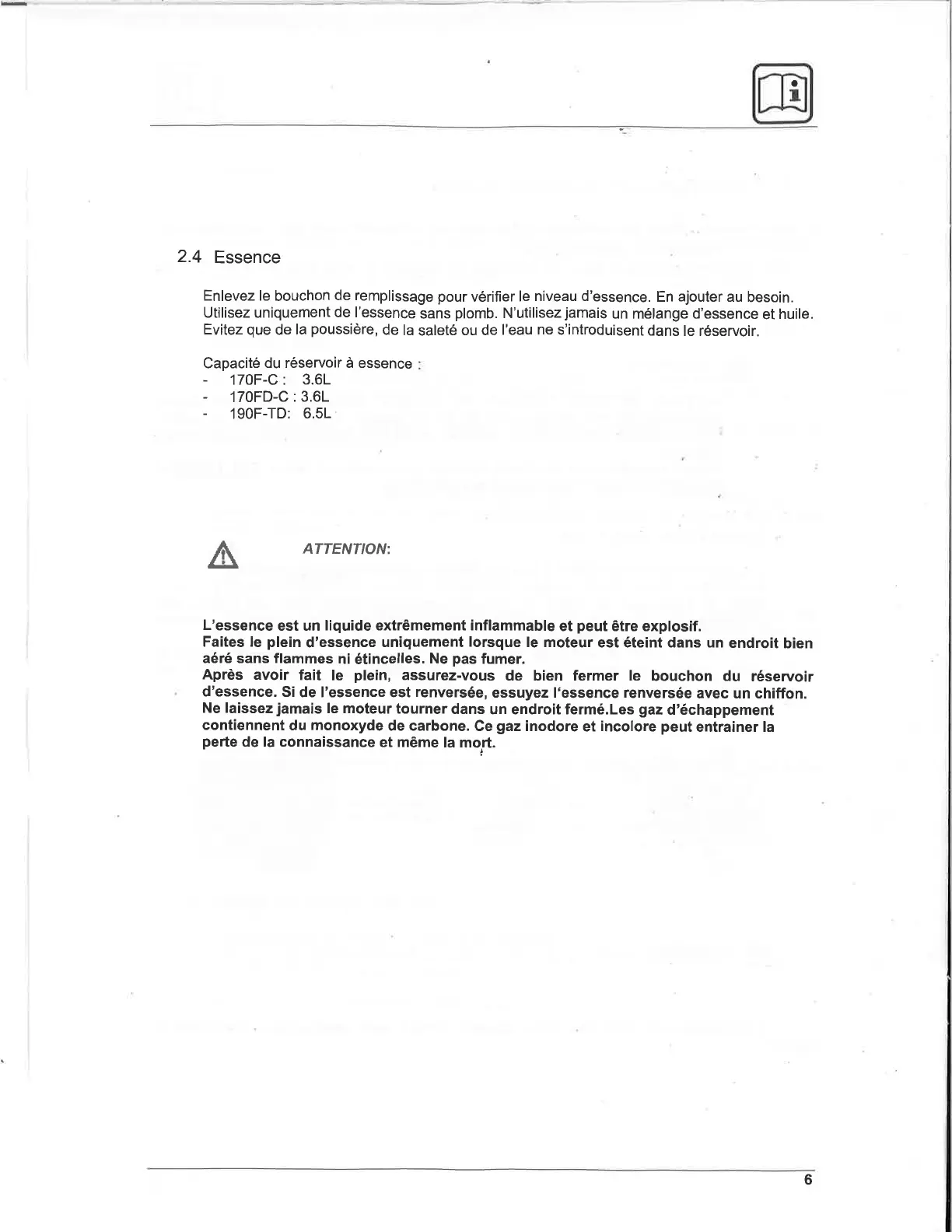 2.4 Essence

Enlevez le bouchon de remplissage pour vérifier le niveau d'essence. En ajouter au besoin. Utilisez uniquement de l'essence sans plomb. N'utilisez jamais un mélange d'essence et huile. Evitez que de la poussière, de la saleté ou de l'eau ne s'introduisent dans le réservoir.

Capacité du réservoir à essence :
- 170F-C : 3.6L
- 170FD-C : 3.6L
- 190F-TD: 6.5L

ATTENTION:

L'essence est un liquide extrêmement inflammable et peut être explosif.
Faites le plein d'essence uniquement lorsque le moteur est éteint dans un endroit bien aéré sans flammes ni étincelles. Ne pas fumer.
Après avoir fait le plein, assurez-vous de bien fermer le bouchon du réservoir d'essence. Si de l'essence est renversée, essuyez l'essence renversée avec un chiffon.
Ne laissez jamais le moteur tourner dans un endroit fermé.Les gaz d'échappement contiennent du monoxyde de carbone. Ce gaz inodore et incolore peut entrainer la perte de la connaissance et même la mort.

6